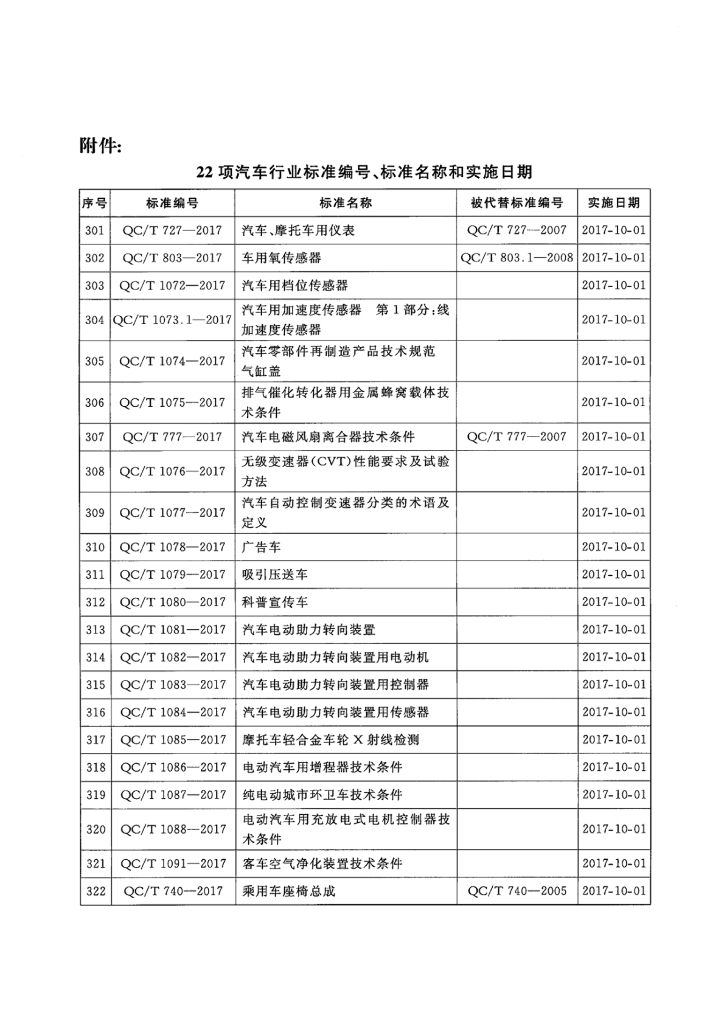 附件:

22 项汽车行业标准编号、标准名称和实施日期

| 序号 | 标准编号 | 标准名称 | 被代替标准编号 | 实施日期 |
|---|---|---|---|---|
| 301 | QC/T 727—2017 | 汽车、摩托车用仪表 | QC/T 727—2007 | 2017-10-01 |
| 302 | QC/T 803—2017 | 车用氧传感器 | QC/T 803.1—2008 | 2017-10-01 |
| 303 | QC/T 1072—2017 | 汽车用档位传感器 | | 2017-10-01 |
| 304 | QC/T 1073.1—2017 | 汽车用加速度传感器 第1部分：线加速度传感器 | | 2017-10-01 |
| 305 | QC/T 1074—2017 | 汽车零部件再制造产品技术规范 气缸盖 | | 2017-10-01 |
| 306 | QC/T 1075—2017 | 排气催化转化器用金属蜂窝载体技术条件 | | 2017-10-01 |
| 307 | QC/T 777—2017 | 汽车电磁风扇离合器技术条件 | QC/T 777—2007 | 2017-10-01 |
| 308 | QC/T 1076—2017 | 无级变速器(CVT)性能要求及试验方法 | | 2017-10-01 |
| 309 | QC/T 1077—2017 | 汽车自动控制变速器分类的术语及定义 | | 2017-10-01 |
| 310 | QC/T 1078—2017 | 广告车 | | 2017-10-01 |
| 311 | QC/T 1079—2017 | 吸引压送车 | | 2017-10-01 |
| 312 | QC/T 1080—2017 | 科普宣传车 | | 2017-10-01 |
| 313 | QC/T 1081—2017 | 汽车电动助力转向装置 | | 2017-10-01 |
| 314 | QC/T 1082—2017 | 汽车电动助力转向装置用电动机 | | 2017-10-01 |
| 315 | QC/T 1083—2017 | 汽车电动助力转向装置用控制器 | | 2017-10-01 |
| 316 | QC/T 1084—2017 | 汽车电动助力转向装置用传感器 | | 2017-10-01 |
| 317 | QC/T 1085—2017 | 摩托车轻合金车轮 X 射线检测 | | 2017-10-01 |
| 318 | QC/T 1086—2017 | 电动汽车用增程器技术条件 | | 2017-10-01 |
| 319 | QC/T 1087—2017 | 纯电动城市环卫车技术条件 | | 2017-10-01 |
| 320 | QC/T 1088—2017 | 电动汽车用充放电式电机控制器技术条件 | | 2017-10-01 |
| 321 | QC/T 1091—2017 | 客车空气净化装置技术条件 | | 2017-10-01 |
| 322 | QC/T 740—2017 | 乘用车座椅总成 | QC/T 740—2005 | 2017-10-01 |